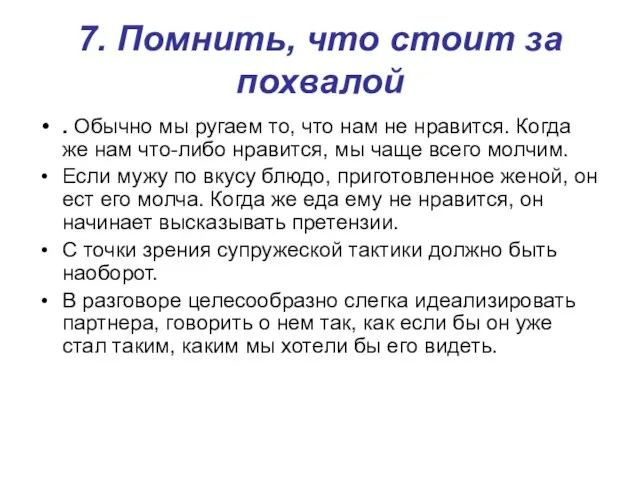 7. Помнить, что стоит за похвалой

• . Обычно мы ругаем то, что нам не нравится. Когда же нам что-либо нравится, мы чаще всего молчим.
• Если мужу по вкусу блюдо, приготовленное женой, он ест его молча. Когда же еда ему не нравится, он начинает высказывать претензии.
• С точки зрения супружеской тактики должно быть наоборот.
• В разговоре целесообразно слегка идеализировать партнера, говорить о нем так, как если бы он уже стал таким, каким мы хотели бы его видеть.